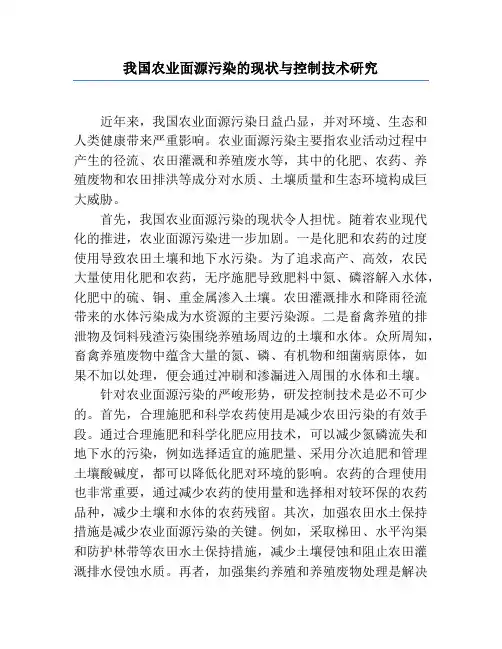 我国农业面源污染的现状与控制技术研究

近年来，我国农业面源污染日益凸显，并对环境、生态和人类健康带来严重影响。农业面源污染主要指农业活动过程中产生的径流、农田灌溉和养殖废水等，其中的化肥、农药、养殖废物和农田排洪等成分对水质、土壤质量和生态环境构成巨大威胁。

首先，我国农业面源污染的现状令人担忧。随着农业现代化的推进，农业面源污染进一步加剧。一是化肥和农药的过度使用导致农田土壤和地下水污染。为了追求高产、高效，农民大量使用化肥和农药，无序施肥导致肥料中氮、磷溶解入水体，化肥中的硫、铜、重金属渗入土壤。农田灌溉排水和降雨径流带来的水体污染成为水资源的主要污染源。二是畜禽养殖的排泄物及饲料残渣污染围绕养殖场周边的土壤和水体。众所周知，畜禽养殖废物中蕴含大量的氮、磷、有机物和细菌病原体，如果不加以处理，便会通过冲刷和渗漏进入周围的水体和土壤。

针对农业面源污染的严峻形势，研发控制技术是必不可少的。首先，合理施肥和科学农药使用是减少农田污染的有效手段。通过合理施肥和科学化肥应用技术，可以减少氮磷流失和地下水的污染，例如选择适宜的施肥量、采用分次追肥和管理土壤酸碱度，都可以降低化肥对环境的影响。农药的合理使用也非常重要，通过减少农药的使用量和选择相对较环保的农药品种，减少土壤和水体的农药残留。其次，加强农田水土保持措施是减少农业面源污染的关键。例如，采取梯田、水平沟渠和防护林带等农田水土保持措施，减少土壤侵蚀和阻止农田灌溉排水侵蚀水质。再者，加强集约养殖和养殖废物处理是解决